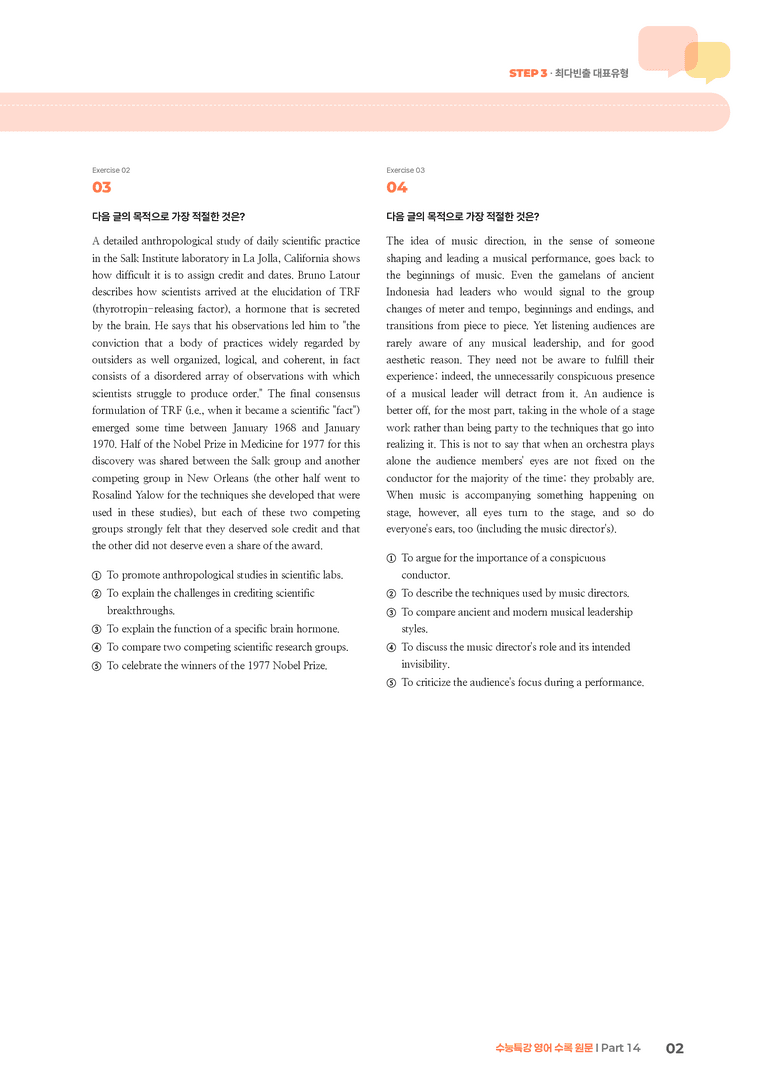 STEP 3 · 최다빈출 대표유형

Exercise 02

03

다음 글의 목적으로 가장 적절한 것은?

A detailed anthropological study of daily scientific practice in the Salk Institute laboratory in La Jolla, California shows how difficult it is to assign credit and dates. Bruno Latour describes how scientists arrived at the elucidation of TRF (thyrotropin-releasing factor), a hormone that is secreted by the brain. He says that his observations led him to "the conviction that a body of practices widely regarded by outsiders as well organized, logical, and coherent, in fact consists of a disordered array of observations with which scientists struggle to produce order." The final consensus formulation of TRF (i.e., when it became a scientific "fact") emerged some time between January 1968 and January 1970. Half of the Nobel Prize in Medicine for 1977 for this discovery was shared between the Salk group and another competing group in New Orleans (the other half went to Rosalind Yalow for the techniques she developed that were used in these studies), but each of these two competing groups strongly felt that they deserved sole credit and that the other did not deserve even a share of the award.

① To promote anthropological studies in scientific labs.
② To explain the challenges in crediting scientific breakthroughs.
③ To explain the function of a specific brain hormone.
④ To compare two competing scientific research groups.
⑤ To celebrate the winners of the 1977 Nobel Prize.

Exercise 03

04

다음 글의 목적으로 가장 적절한 것은?

The idea of music direction, in the sense of someone shaping and leading a musical performance, goes back to the beginnings of music. Even the gamelans of ancient Indonesia had leaders who would signal to the group changes of meter and tempo, beginnings and endings, and transitions from piece to piece. Yet listening audiences are rarely aware of any musical leadership, and for good aesthetic reason. They need not be aware to fulfill their experience; indeed, the unnecessarily conspicuous presence of a musical leader will detract from it. An audience is better off, for the most part, taking in the whole of a stage work rather than being party to the techniques that go into realizing it. This is not to say that when an orchestra plays alone the audience members' eyes are not fixed on the conductor for the majority of the time; they probably are. When music is accompanying something happening on stage, however, all eyes turn to the stage, and so do everyone's ears, too (including the music director's).

① To argue for the importance of a conspicuous conductor.
② To describe the techniques used by music directors.
③ To compare ancient and modern musical leadership styles.
④ To discuss the music director's role and its intended invisibility.
⑤ To criticize the audience's focus during a performance.

수능특강 영어 수록 원문 | Part 14 02